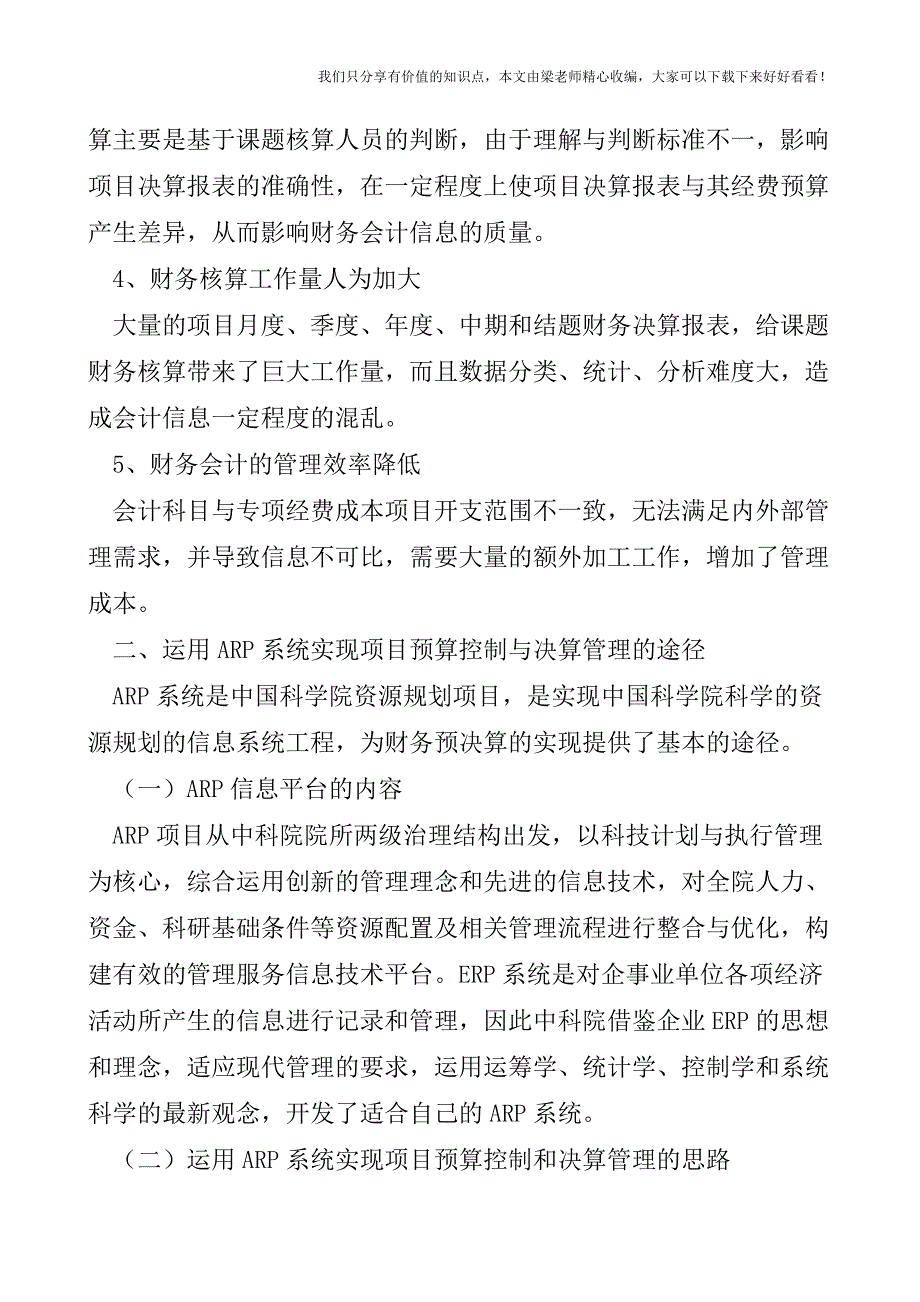 我们只分享有价值的知识点，本文由梁老师精心收编，大家可以下载下来好好看看！

算主要是基于课题核算人员的判断，由于理解与判断标准不一，影响项目决算报表的准确性，在一定程度上使项目决算报表与其经费预算产生差异，从而影响财务会计信息的质量。

4、财务核算工作量人为加大

大量的项目月度、季度、年度、中期和结题财务决算报表，给课题财务核算带来了巨大工作量，而且数据分类、统计、分析难度大，造成会计信息一定程度的混乱。

5、财务会计的管理效率降低

会计科目与专项经费成本项目开支范围不一致，无法满足内外部管理需求，并导致信息不可比，需要大量的额外加工工作，增加了管理成本。

二、运用 ARP 系统实现项目预算控制与决算管理的途径

ARP 系统是中国科学院资源规划项目，是实现中国科学院科学的资源规划的信息系统工程，为财务预决算的实现提供了基本的途径。

（一）ARP 信息平台的内容

ARP 项目从中科院院所两级治理结构出发，以科技计划与执行管理为核心，综合运用创新的管理理念和先进的信息技术，对全院人力、资金、科研基础条件等资源配置及相关管理流程进行整合与优化，构建有效的管理服务信息技术平台。ERP 系统是对企事业单位各项经济活动所产生的信息进行记录和管理，因此中科院借鉴企业 ERP 的思想和理念，适应现代管理的要求，运用运筹学、统计学、控制学和系统科学的最新观念，开发了适合自己的 ARP 系统。

（二）运用 ARP 系统实现项目预算控制和决算管理的思路